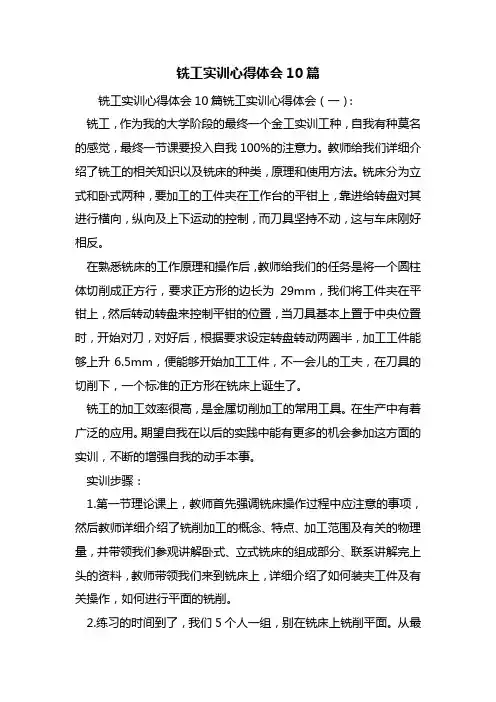 铣工实训心得体会 10 篇

铣工实训心得体会 10 篇铣工实训心得体会（一）：

铣工，作为我的大学阶段的最终一个金工实训工种，自我有种莫名的感觉，最终一节课要投入自我 100%的注意力。教师给我们详细介绍了铣工的相关知识以及铣床的种类，原理和使用方法。铣床分为立式和卧式两种，要加工的工件夹在工作台的平钳上，靠进给转盘对其进行横向，纵向及上下运动的控制，而刀具坚持不动，这与车床刚好相反。

在熟悉铣床的工作原理和操作后，教师给我们的任务是将一个圆柱体切削成正方行，要求正方形的边长为 29mm，我们将工件夹在平钳上，然后转动转盘来控制平钳的位置，当刀具基本上置于中央位置时，开始对刀，对好后，根据要求设定转盘转动两圈半，加工工件能够上升 6.5mm，便能够开始加工工件，不一会儿的工夫，在刀具的切削下，一个标准的正方形在铣床上诞生了。

铣工的加工效率很高，是金属切削加工的常用工具。在生产中有着广泛的应用。期望自我在以后的实践中能有更多的机会参加这方面的实训，不断的增强自我的动手本事。

实训步骤：

1.第一节理论课上，教师首先强调铣床操作过程中应注意的事项，然后教师详细介绍了铣削加工的概念、特点、加工范围及有关的物理量，并带领我们参观讲解卧式、立式铣床的组成部分、联系讲解完上头的资料，教师带领我们来到铣床上，详细介绍了如何装夹工件及有关操作，如何进行平面的铣削。

2.练习的时间到了，我们 5 个人一组，别在铣床上铣削平面。从最